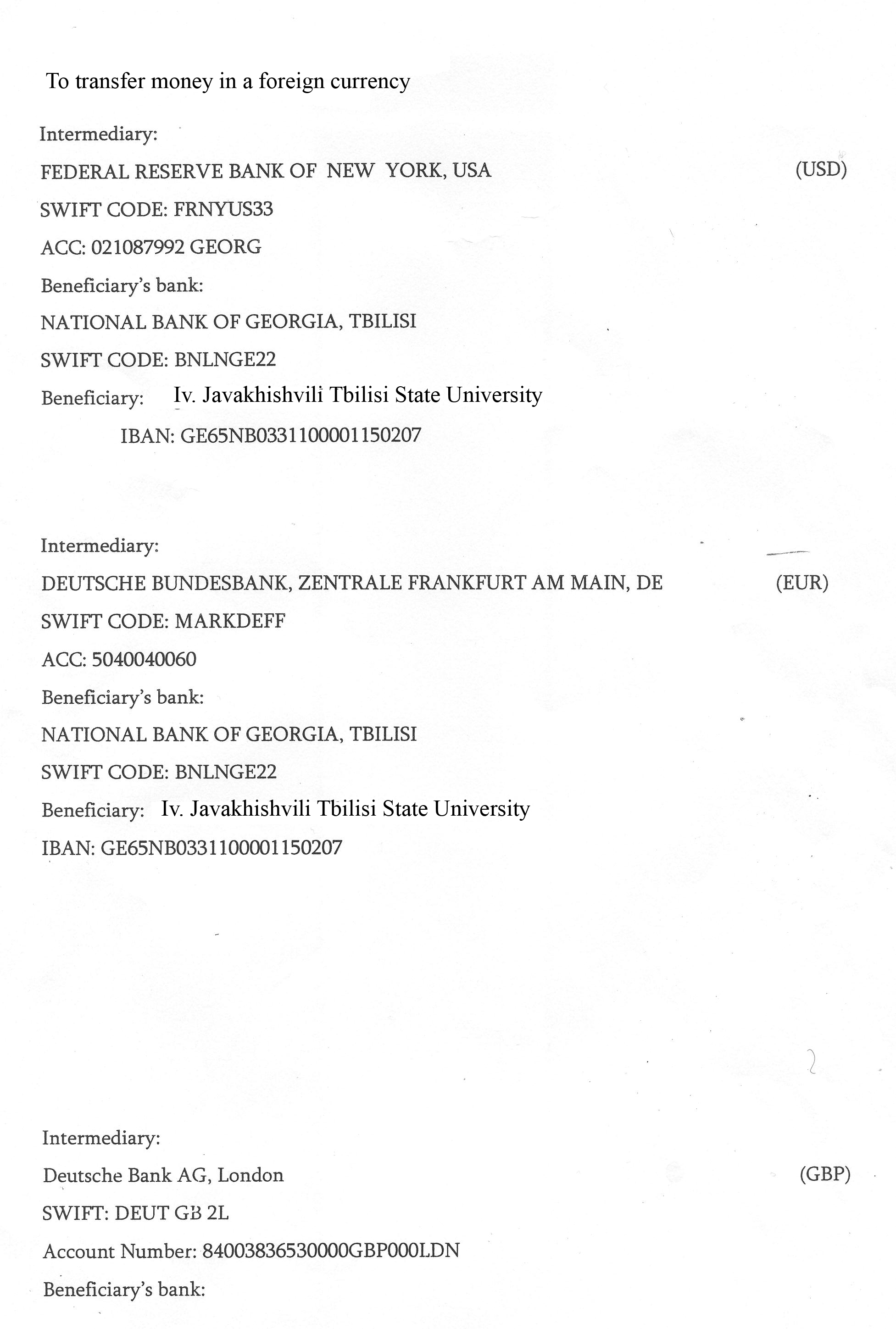 To transfer money in a foreign currency

Intermediary:

FEDERAL RESERVE BANK OF NEW YORK, USA (USD)

SWIFT CODE: FRNYUS33

ACC: 021087992 GEORG

Beneficiary's bank:

NATIONAL BANK OF GEORGIA, TBILISI

SWIFT CODE: BNLNGE22

Beneficiary: Iv. Javakhishvili Tbilisi State University

IBAN: GE65NB0331100001150207

Intermediary:

DEUTSCHE BUNDESBANK, ZENTRALE FRANKFURT AM MAIN, DE (EUR)

SWIFT CODE: MARKDEFF

ACC: 5040040060

Beneficiary's bank:

NATIONAL BANK OF GEORGIA, TBILISI

SWIFT CODE: BNLNGE22

Beneficiary: Iv. Javakhishvili Tbilisi State University

IBAN: GE65NB0331100001150207

Intermediary:

Deutsche Bank AG, London (GBP)

SWIFT: DEUT GB 2L

Account Number: 84003836530000GBP000LDN

Beneficiary's bank: